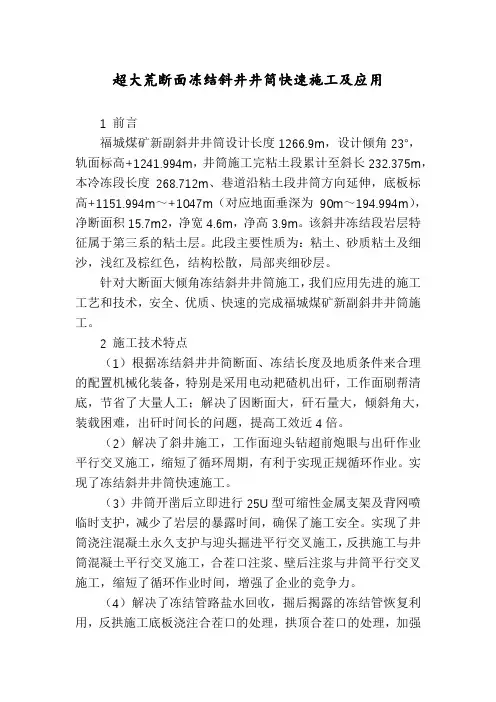 超大荒断面冻结斜井井筒快速施工及应用

1 前言

福城煤矿新副斜井井筒设计长度 1266.9m，设计倾角 23°，轨面标高+1241.994m，井筒施工完粘土段累计至斜长 232.375m，本冷冻段长度 268.712m、巷道沿粘土段井筒方向延伸，底板标高+1151.994m～+1047m（对应地面垂深为 90m～194.994m），净断面积 15.7m2，净宽 4.6m，净高 3.9m。该斜井冻结段岩层特征属于第三系的粘土层。此段主要性质为：粘土、砂质粘土及细沙，浅红及棕红色，结构松散，局部夹细砂层。

针对大断面大倾角冻结斜井井筒施工，我们应用先进的施工工艺和技术，安全、优质、快速的完成福城煤矿新副斜井井筒施工。

2 施工技术特点

（1）根据冻结斜井井筒断面、冻结长度及地质条件来合理的配置机械化装备，特别是采用电动耙碴机出矸，工作面刷帮清底，节省了大量人工；解决了因断面大，矸石量大，倾斜角大，装载困难，出矸时间长的问题，提高工效近 4 倍。

（2）解决了斜井施工，工作面迎头钻超前炮眼与出矸作业平行交叉施工，缩短了循环周期，有利于实现正规循环作业。实现了冻结斜井井筒快速施工。

（3）井筒开凿后立即进行 25U 型可缩性金属支架及背网喷临时支护，减少了岩层的暴露时间，确保了施工安全。实现了井筒浇注混凝土永久支护与迎头掘进平行交叉施工，反拱施工与井筒混凝土平行交叉施工，合茬口注浆、壁后注浆与井筒平行交叉施工，缩短了循环作业时间，增强了企业的竞争力。

（4）解决了冻结管路盐水回收，掘后揭露的冻结管恢复利用，反拱施工底板浇注合茬口的处理，拱顶合茬口的处理，加强